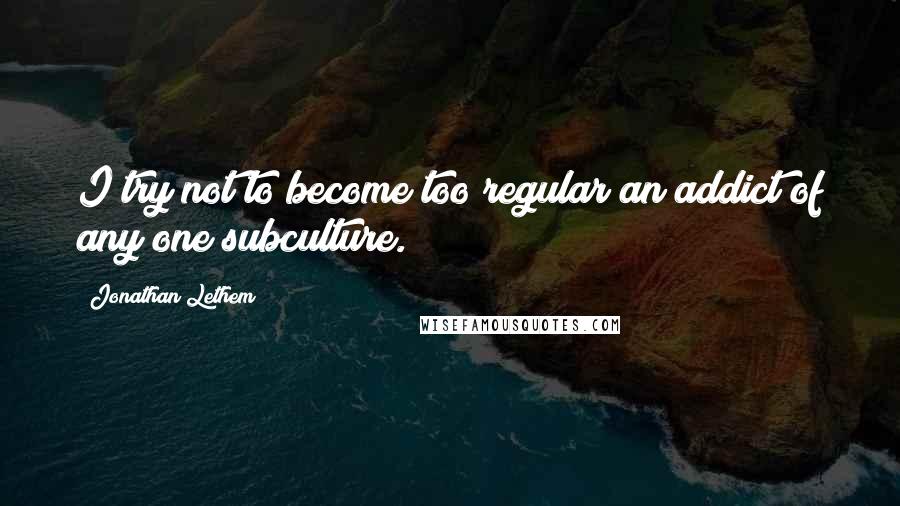 I try not to become too regular an addict of any one subculture.

Jonathan Lethem

WISEFAMOUSQUOTES.COM